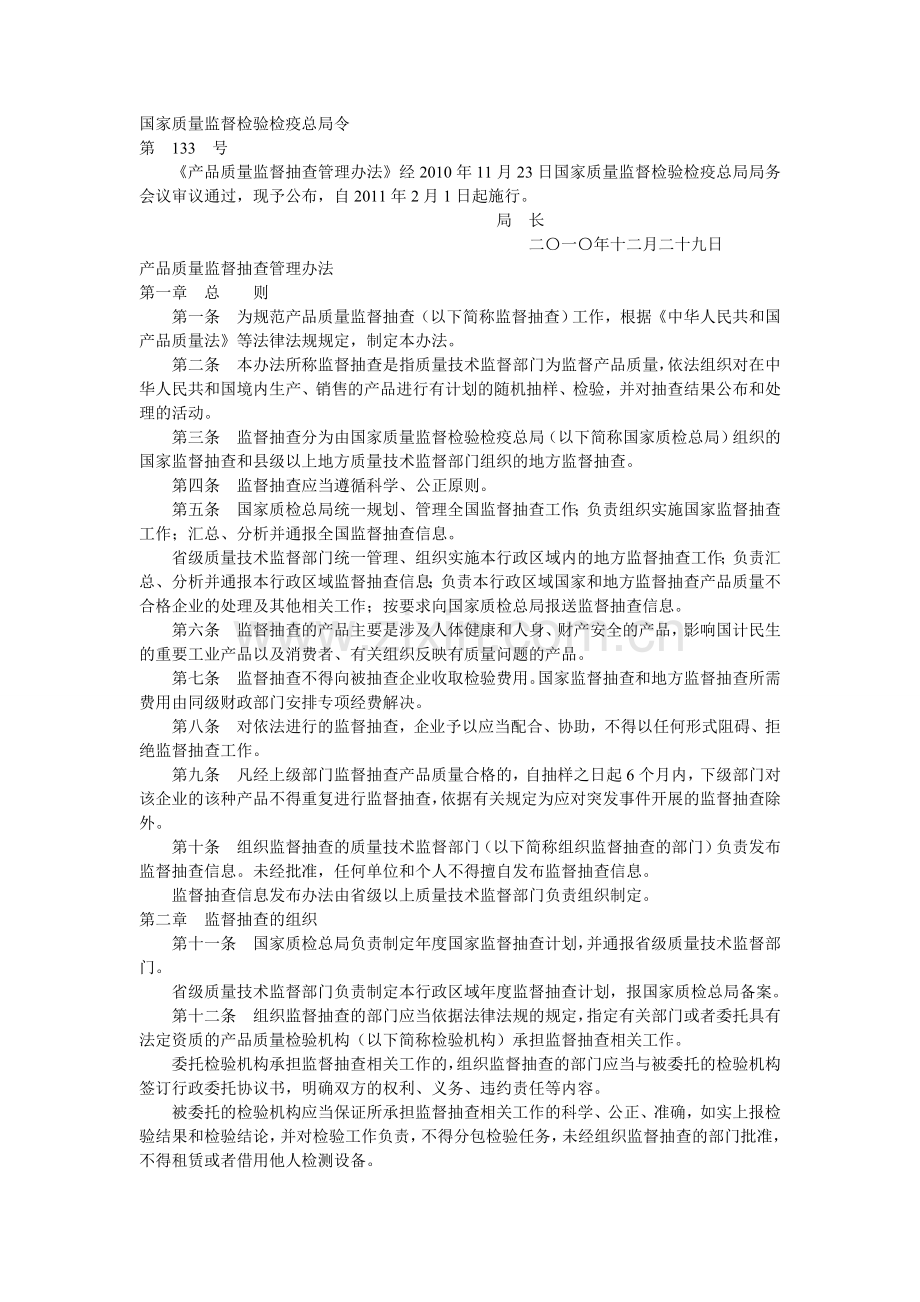 国家质量监督检验检疫总局令

第 133 号

《产品质量监督抽查管理办法》经2010年11月23日国家质量监督检验检疫总局局务会议审议通过，现予公布，自2011年2月1日起施行。

局 长

二〇一〇年十二月二十九日

产品质量监督抽查管理办法

第一章 总 则

第一条 为规范产品质量监督抽查（以下简称监督抽查）工作，根据《中华人民共和国产品质量法》等法律法规规定，制定本办法。

第二条 本办法所称监督抽查是指质量技术监督部门为监督产品质量，依法组织对在中华人民共和国境内生产、销售的产品进行有计划的随机抽样、检验，并对抽查结果公布和处理的活动。

第三条 监督抽查分为由国家质量监督检验检疫总局（以下简称国家质检总局）组织的国家监督抽查和县级以上地方质量技术监督部门组织的地方监督抽查。

第四条 监督抽查应当遵循科学、公正原则。

第五条 国家质检总局统一规划、管理全国监督抽查工作；负责组织实施国家监督抽查工作；汇总、分析并通报全国监督抽查信息。

省级质量技术监督部门统一管理、组织实施本行政区域内的地方监督抽查工作；负责汇总、分析并通报本行政区域监督抽查信息；负责本行政区域国家和地方监督抽查产品质量不合格企业的处理及其他相关工作；按要求向国家质检总局报送监督抽查信息。

第六条 监督抽查的产品主要是涉及人体健康和人身、财产安全的产品，影响国计民生的重要工业产品以及消费者、有关组织反映有质量问题的产品。

第七条 监督抽查不得向被抽查企业收取检验费用。国家监督抽查和地方监督抽查所需费用由同级财政部门安排专项经费解决。

第八条 对依法进行的监督抽查，企业予以应当配合、协助，不得以任何形式阻碍、拒绝监督抽查工作。

第九条 凡经上级部门监督抽查产品质量合格的，自抽样之日起6个月内，下级部门对该企业的该种产品不得重复进行监督抽查，依据有关规定为应对突发事件开展的监督抽查除外。

第十条 组织监督抽查的质量技术监督部门（以下简称组织监督抽查的部门）负责发布监督抽查信息。未经批准，任何单位和个人不得擅自发布监督抽查信息。

监督抽查信息发布办法由省级以上质量技术监督部门负责组织制定。

第二章 监督抽查的组织

第十一条 国家质检总局负责制定年度国家监督抽查计划，并通报省级质量技术监督部门。

省级质量技术监督部门负责制定本行政区域年度监督抽查计划，报国家质检总局备案。

第十二条 组织监督抽查的部门应当依据法律法规的规定，指定有关部门或者委托具有法定资质的产品质量检验机构（以下简称检验机构）承担监督抽查相关工作。

委托检验机构承担监督抽查相关工作的，组织监督抽查的部门应当与被委托的检验机构签订行政委托协议书，明确双方的权利、义务、违约责任等内容。

被委托的检验机构应当保证所承担监督抽查相关工作的科学、公正、准确，如实上报检验结果和检验结论，并对检验工作负责，不得分包检验任务，未经组织监督抽查的部门批准，不得租赁或者借用他人检测设备。